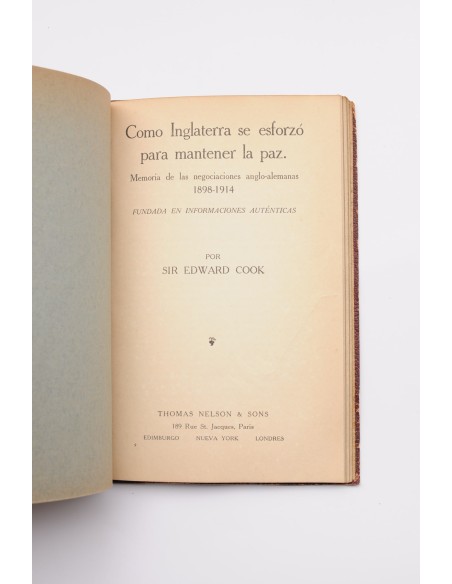 Como Inglaterra se esforzó para mantener la paz.

Memoria de las negociaciones anglo-alemanas
1898-1914

FUNDADA EN INFORMACIONES AUTÉNTICAS

POR
SIR EDWARD COOK

THOMAS NELSON & SONS
189 Rue St. Jacques, Paris
EDIMBURGO NUEVA YORK LONDRES